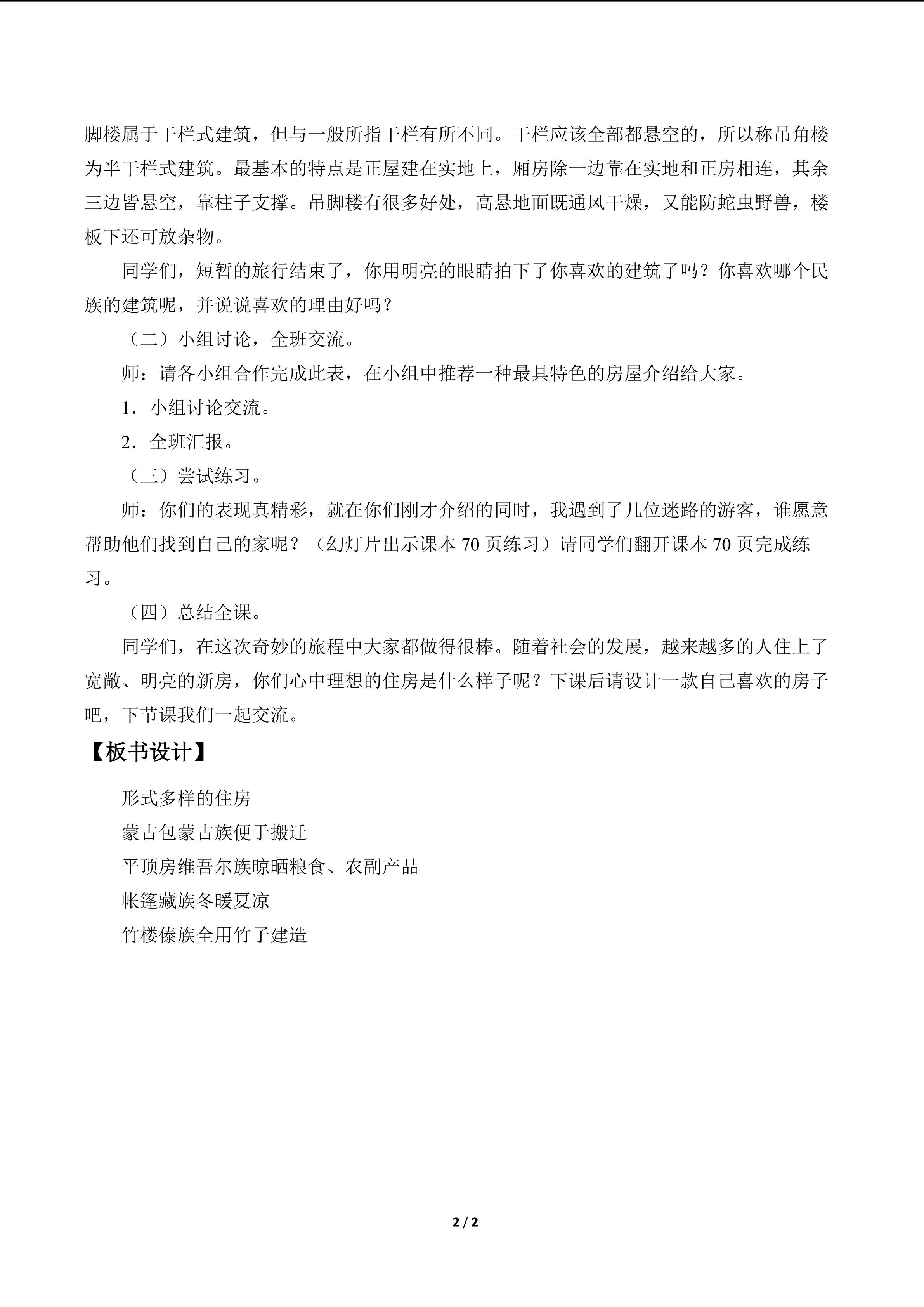 脚楼属于干栏式建筑，但与一般所指干栏有所不同。干栏应该全部都悬空的，所以称吊角楼为半干栏式建筑。最基本的特点是正屋建在实地上，厢房除一边靠在实地和正房相连，其余三边皆悬空，靠柱子支撑。吊脚楼有很多好处，高悬地面既通风干燥，又能防蛇虫野兽，楼板下还可放杂物。

同学们，短暂的旅行结束了，你用明亮的眼睛拍下了你喜欢的建筑了吗？你喜欢哪个民族的建筑呢，并说说喜欢的理由好吗？

（二）小组讨论，全班交流。

师：请各小组合作完成此表，在小组中推荐一种最具特色的房屋介绍给大家。

1．小组讨论交流。

2．全班汇报。

（三）尝试练习。

师：你们的表现真精彩，就在你们刚才介绍的同时，我遇到了几位迷路的游客，谁愿意帮助他们找到自己的家呢？（幻灯片出示课本70页练习）请同学们翻开课本70页完成练习。

（四）总结全课。

同学们，在这次奇妙的旅程中大家都做得很棒。随着社会的发展，越来越多的人住上了宽敞、明亮的新房，你们心中理想的住房是什么样子呢？下课后请设计一款自己喜欢的房子吧，下节课我们一起交流。

【板书设计】

形式多样的住房
蒙古包蒙古族便于搬迁
平顶房维吾尔族晾晒粮食、农副产品
帐篷藏族冬暖夏凉
竹楼傣族全用竹子建造

2 / 2